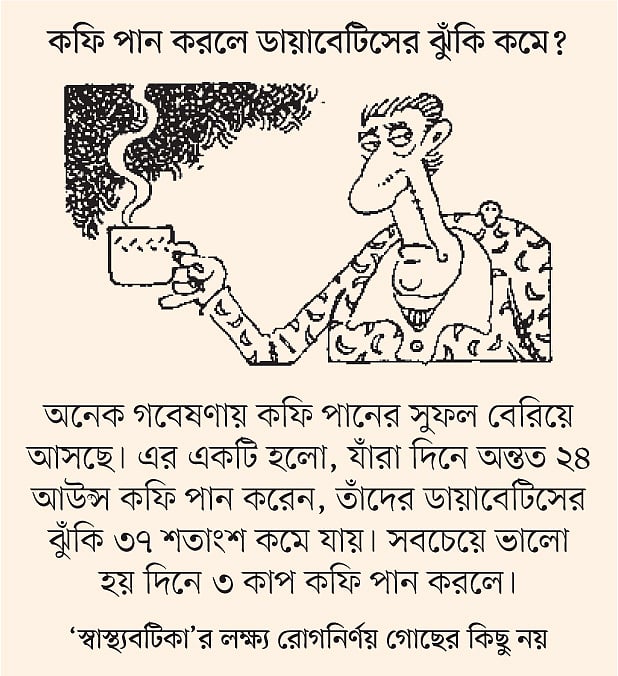 কফি পান করলে ডায়াবেটিসের ঝুঁকি কমে?

অনেক গবেষণায় কফি পানের সুফল বেরিয়ে আসছে। এর একটি হলো, যাঁরা দিনে অন্তত ২৪ আউন্স কফি পান করেন, তাঁদের ডায়াবেটিসের ঝুঁকি ৩৭ শতাংশ কমে যায়। সবচেয়ে ভালো হয় দিনে ৩ কাপ কফি পান করলে।

'স্বাস্থ্যবটিকা'র লক্ষ্য রোগনির্ণয় গোছের কিছু নয়